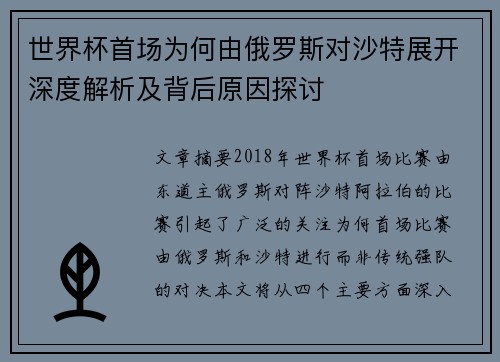 世界杯首场为何由俄罗斯对沙特展开深度解析及背后原因探讨

文章摘要2018年世界杯首场比赛由东道主俄罗斯对阵沙特阿拉伯的比赛引起了广泛的关注为何首场比赛由俄罗斯和沙特进行而非传统强队的对决本文将从四个主要方面深入